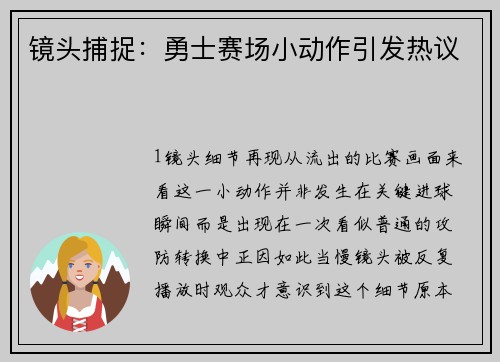 镜头捕捉：勇士赛场小动作引发热议

1镜头细节再现从流出的比赛画面来看这一小动作并非发生在关键进球瞬间而是出现在一次看似普通的攻防转换中正因如此当慢镜头被反复播放时观众才意识到这个细节原本